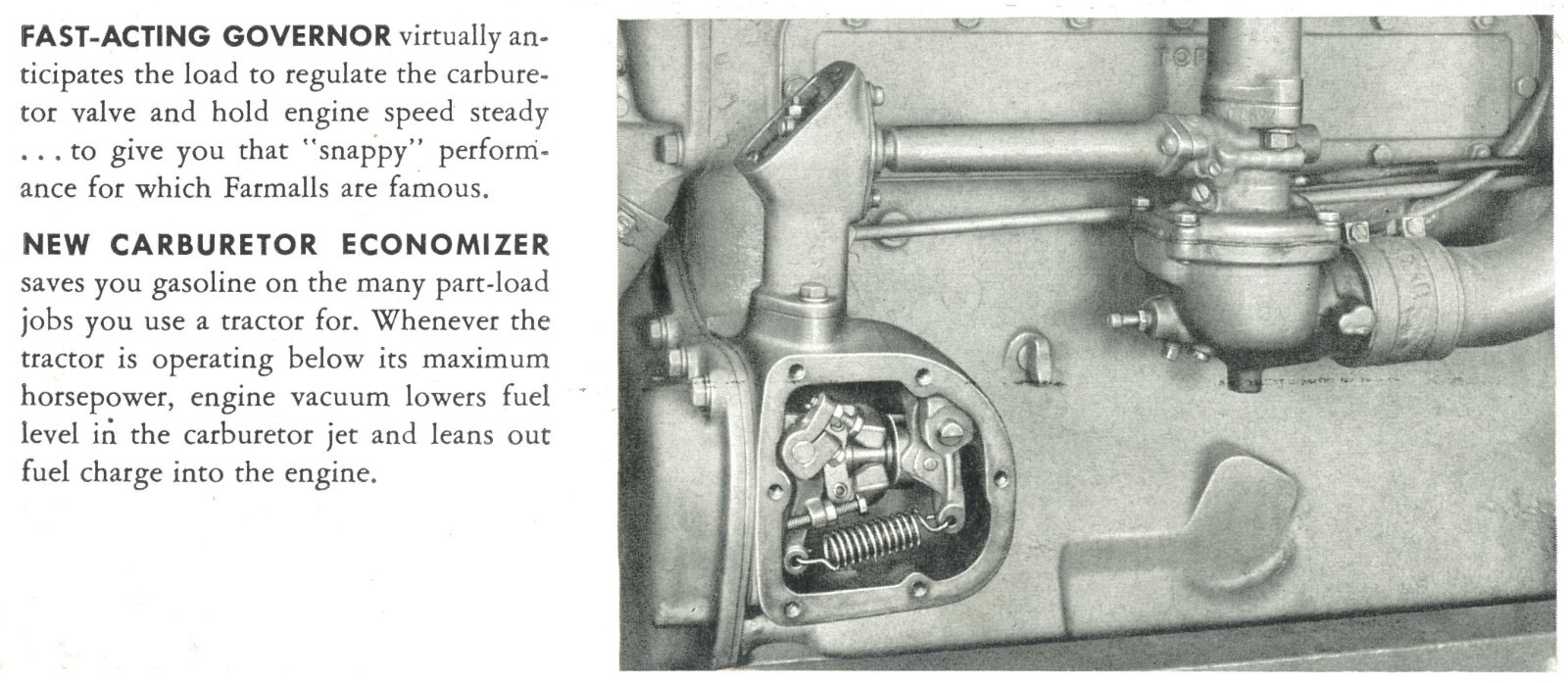 **FAST-ACTING GOVERNOR** virtually anticipates the load to regulate the carburetor valve and hold engine speed steady . . . to give you that "snappy" performance for which Farmalls are famous.

**NEW CARBURETOR ECONOMIZER** saves you gasoline on the many part-load jobs you use a tractor for. Whenever the tractor is operating below its maximum horsepower, engine vacuum lowers fuel level in the carburetor jet and leans out fuel charge into the engine.